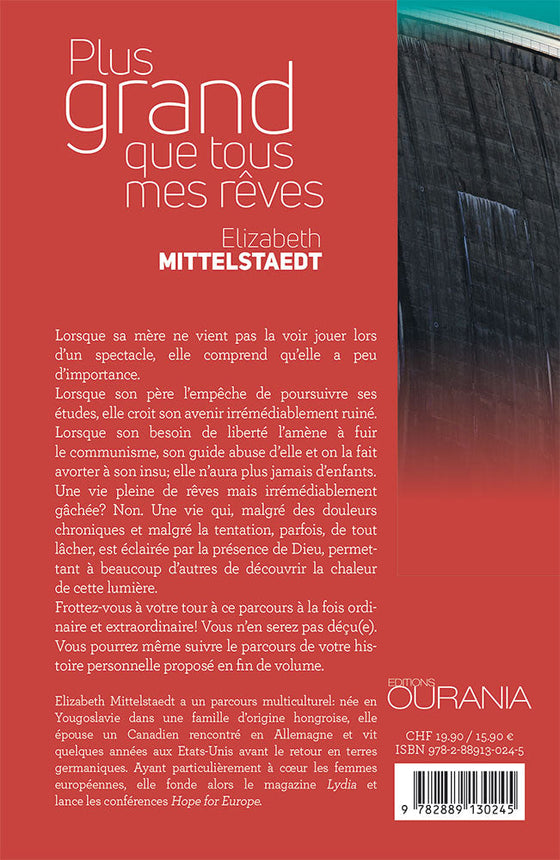 Plus grand que tous mes rêves

Elizabeth MITTELSTAEDT

Lorsque sa mère ne vient pas la voir jouer lors d'un spectacle, elle comprend qu'elle a peu d'importance.
Lorsque son père l'empêche de poursuivre ses études, elle croit son avenir irrémédiablement ruiné.
Lorsque son besoin de liberté l'amène à fuir le communisme, son guide abuse d'elle et on la fait avorter à son insu; elle n'aura plus jamais d'enfants.
Une vie pleine de rêves mais irrémédiablement gâchée? Non. Une vie qui, malgré des douleurs chroniques et malgré la tentation, parfois, de tout lâcher, est éclairée par la présence de Dieu, permettant à beaucoup d'autres de découvrir la chaleur de cette lumière.
Frottez-vous à votre tour à ce parcours à la fois ordinaire et extraordinaire! Vous n'en serez pas déçu(e).
Vous pourrez même suivre le parcours de votre histoire personnelle proposé en fin de volume.

Elizabeth Mittelstaedt a un parcours multiculturel: née en Yougoslavie dans une famille d'origine hongroise, elle épouse un Canadien rencontré en Allemagne et vit quelques années aux Etats-Unis avant le retour en terres germaniques. Ayant particulièrement à cœur les femmes européennes, elle fonde alors le magazine Lydia et lance les conférences Hope for Europe.

EDITIONS OURANIA

CHF 19.90 / 15.90 €
ISBN 978-2-88913-024-5

9 782889 130245